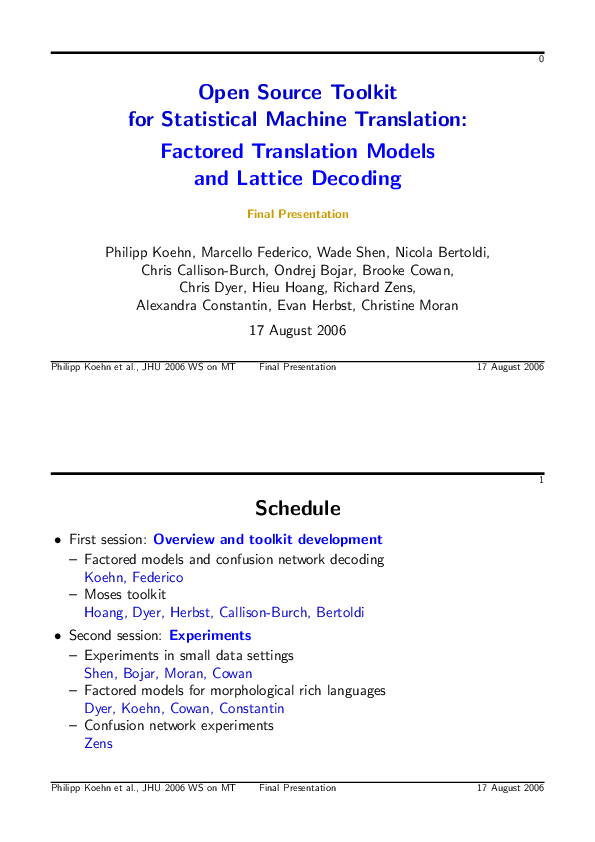 0

Open Source Toolkit
for Statistical Machine Translation:
Factored Translation Models
and Lattice Decoding

Final Presentation

Philipp Koehn, Marcello Federico, Wade Shen, Nicola Bertoldi, Chris Callison-Burch, Ondrej Bojar, Brooke Cowan, Chris Dyer, Hieu Hoang, Richard Zens, Alexandra Constantin, Evan Herbst, Christine Moran

17 August 2006

Philipp Koehn et al., JHU 2006 WS on MT    Final Presentation    17 August 2006

1

Schedule

• First session: Overview and toolkit development
 – Factored models and confusion network decoding
 Koehn, Federico
 – Moses toolkit
 Hoang, Dyer, Herbst, Callison-Burch, Bertoldi
• Second session: Experiments
 – Experiments in small data settings
 Shen, Bojar, Moran, Cowan
 – Factored models for morphological rich languages
 Dyer, Koehn, Cowan, Constantin
 – Confusion network experiments
 Zens

Philipp Koehn et al., JHU 2006 WS on MT    Final Presentation    17 August 2006